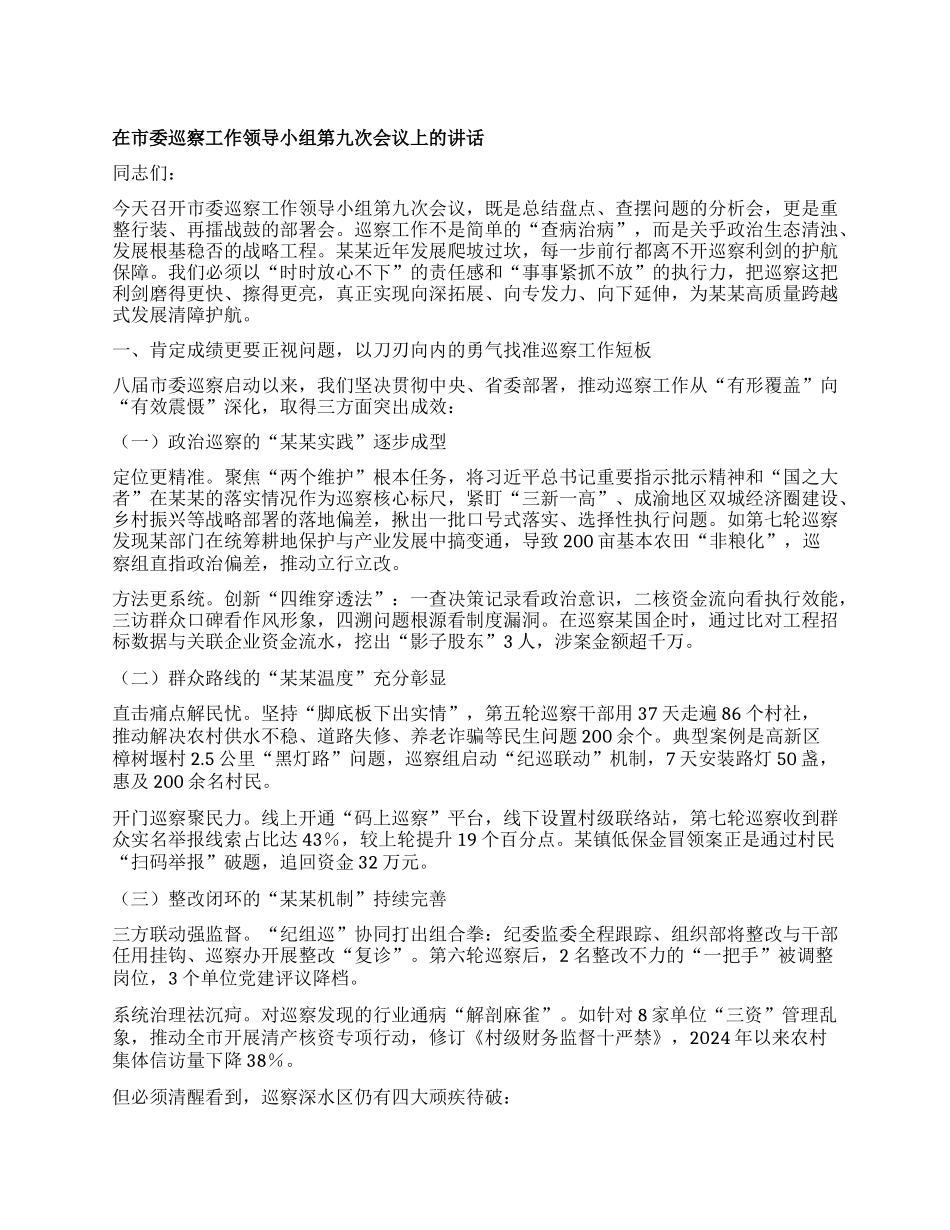 在市委巡察工作领导小组第九次会议上的讲话

同志们：

今天召开市委巡察工作领导小组第九次会议，既是总结盘点、查摆问题的分析会，更是重整行装、再擂战鼓的部署会。巡察工作不是简单的“查病治病”，而是关乎政治生态清浊、发展根基稳否的战略工程。某某近年发展爬坡过坎，每一步前行都离不开巡察利剑的护航保障。我们必须以“时时放心不下”的责任感和“事事紧抓不放”的执行力，把巡察这把利剑磨得更快、擦得更亮，真正实现向深拓展、向专发力、向下延伸，为某某高质量跨越式发展清障护航。

一、肯定成绩更要正视问题，以刀刃向内的勇气找准巡察工作短板

八届市委巡察启动以来，我们坚决贯彻中央、省委部署，推动巡察工作从“有形覆盖”向“有效震慑”深化，取得三方面突出成效：

（一）政治巡察的“某某实践”逐步成型

定位更精准。聚焦“两个维护”根本任务，将习近平总书记重要指示批示精神和“国之大者”在某某的落实情况作为巡察核心标尺，紧盯“三新一高”、成渝地区双城经济圈建设、乡村振兴等战略部署的落地偏差，揪出一批口号式落实、选择性执行问题。如第七轮巡察发现某部门在统筹耕地保护与产业发展中搞变通，导致200亩基本农田“非粮化”，巡察组直指政治偏差，推动立行立改。

方法更系统。创新“四维穿透法”：一查决策记录看政治意识，二核资金流向看执行效能，三访群众口碑看作风形象，四溯问题根源看制度漏洞。在巡察某国企时，通过比对工程招标数据与关联企业资金流水，挖出“影子股东”3人，涉案金额超千万。

（二）群众路线的“某某温度”充分彰显

直击痛点解民忧。坚持“脚底板下出实情”，第五轮巡察干部用37天走遍86个村社，推动解决农村供水不稳、道路失修、养老诈骗等民生问题200余个。典型案例是高新区樟树堰村2.5公里“黑灯路”问题，巡察组启动“纪巡联动”机制，7天安装路灯50盏，惠及200余名村民。

开门巡察聚民力。线上开通“码上巡察”平台，线下设置村级联络站，第七轮巡察收到群众实名举报线索占比达43%，较上轮提升19个百分点。某镇低保金冒领案正是通过村民“扫码举报”破题，追回资金32万元。

（三）整改闭环的“某某机制”持续完善

三方联动强监督。“纪组巡”协同打出组合拳：纪委监委全程跟踪、组织部将整改与干部任用挂钩、巡察办开展整改“复诊”。第六轮巡察后，2名整改不力的“一把手”被调整岗位，3个单位党建评议降档。

系统治理祛沉疴。对巡察发现的行业通病“解剖麻雀”。如针对8家单位“三资”管理乱象，推动全市开展清产核资专项行动，修订《村级财务监督十严禁》，2024年以来农村集体信访量下降38%。

但必须清醒看到，巡察深水区仍有四大顽疾待破：